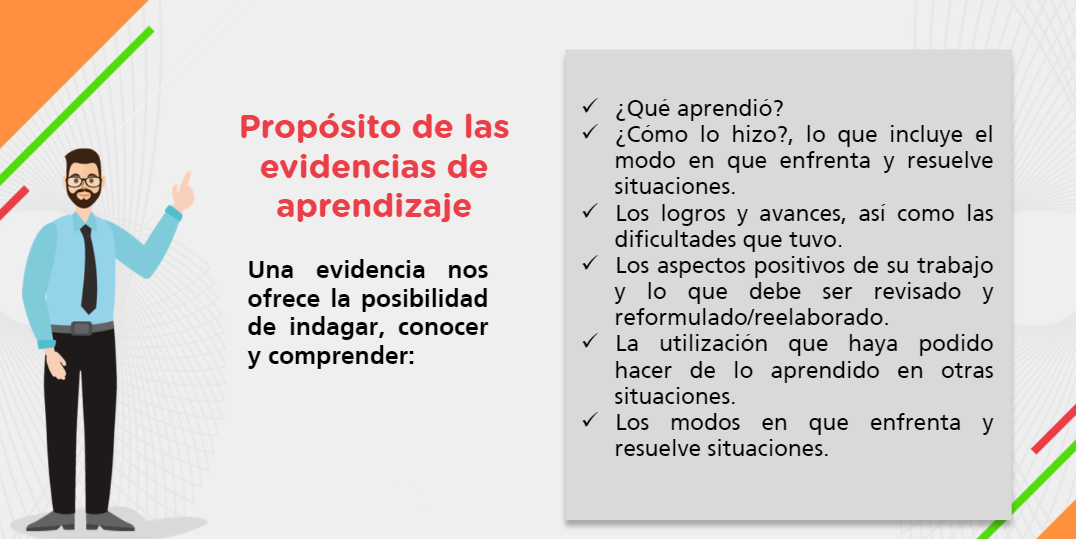 Propósito de las evidencias de aprendizaje

Una evidencia nos ofrece la posibilidad de indagar, conocer y comprender:

✓ ¿Qué aprendió?
✓ ¿Cómo lo hizo?, lo que incluye el modo en que enfrenta y resuelve situaciones.
✓ Los logros y avances, así como las dificultades que tuvo.
✓ Los aspectos positivos de su trabajo y lo que debe ser revisado y reformulado/reelaborado.
✓ La utilización que haya podido hacer de lo aprendido en otras situaciones.
✓ Los modos en que enfrenta y resuelve situaciones.